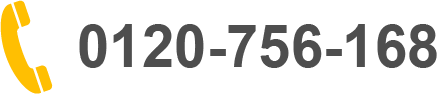 0120-756-168